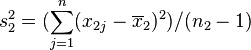 $s_2^2 = (\sum_{j=1}^{n}(x_{2j} - \overline{x}_2)^2)/(n_2 - 1)$